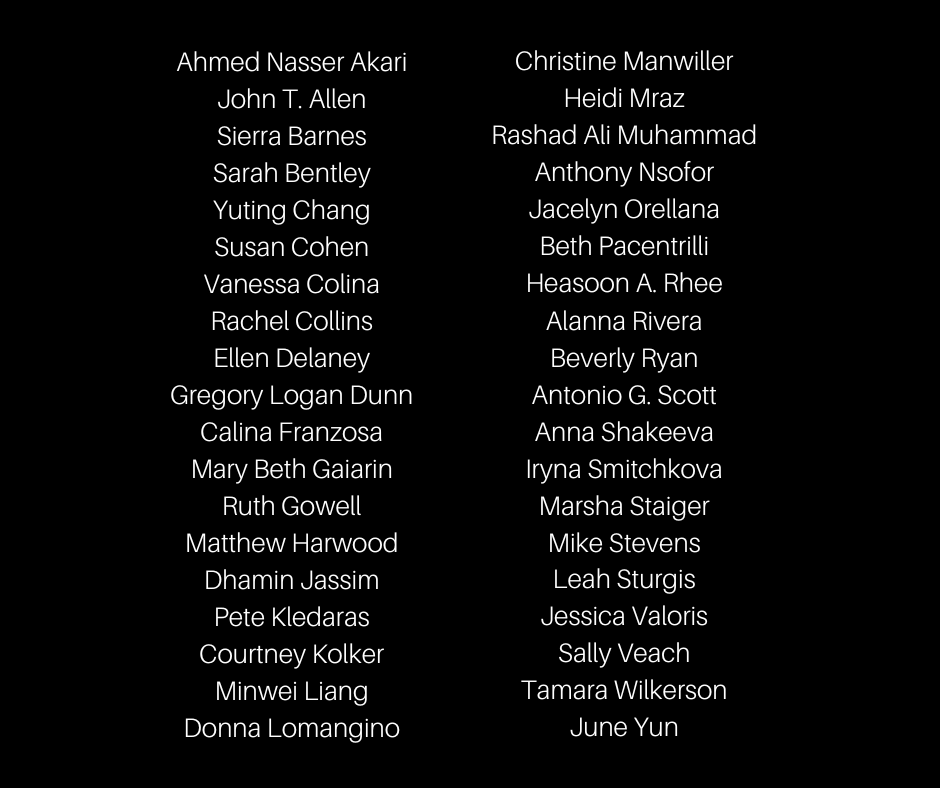 Ahmed Nasser Akari
John T. Allen
Sierra Barnes
Sarah Bentley
Yuting Chang
Susan Cohen
Vanessa Colina
Rachel Collins
Ellen Delaney
Gregory Logan Dunn
Calina Franzosa
Mary Beth Gaiarin
Ruth Gowell
Matthew Harwood
Dhamin Jassim
Pete Kledaras
Courtney Kolker
Minwei Liang
Donna Lomangino

Christine Manwiller
Heidi Mraz
Rashad Ali Muhammad
Anthony Nsofor
Jacelyn Orellana
Beth Pacentrilli
Heasoon A. Rhee
Alanna Rivera
Beverly Ryan
Antonio G. Scott
Anna Shakeeva
Iryna Smitchkova
Marsha Staiger
Mike Stevens
Leah Sturgis
Jessica Valoris
Sally Veach
Tamara Wilkerson
June Yun